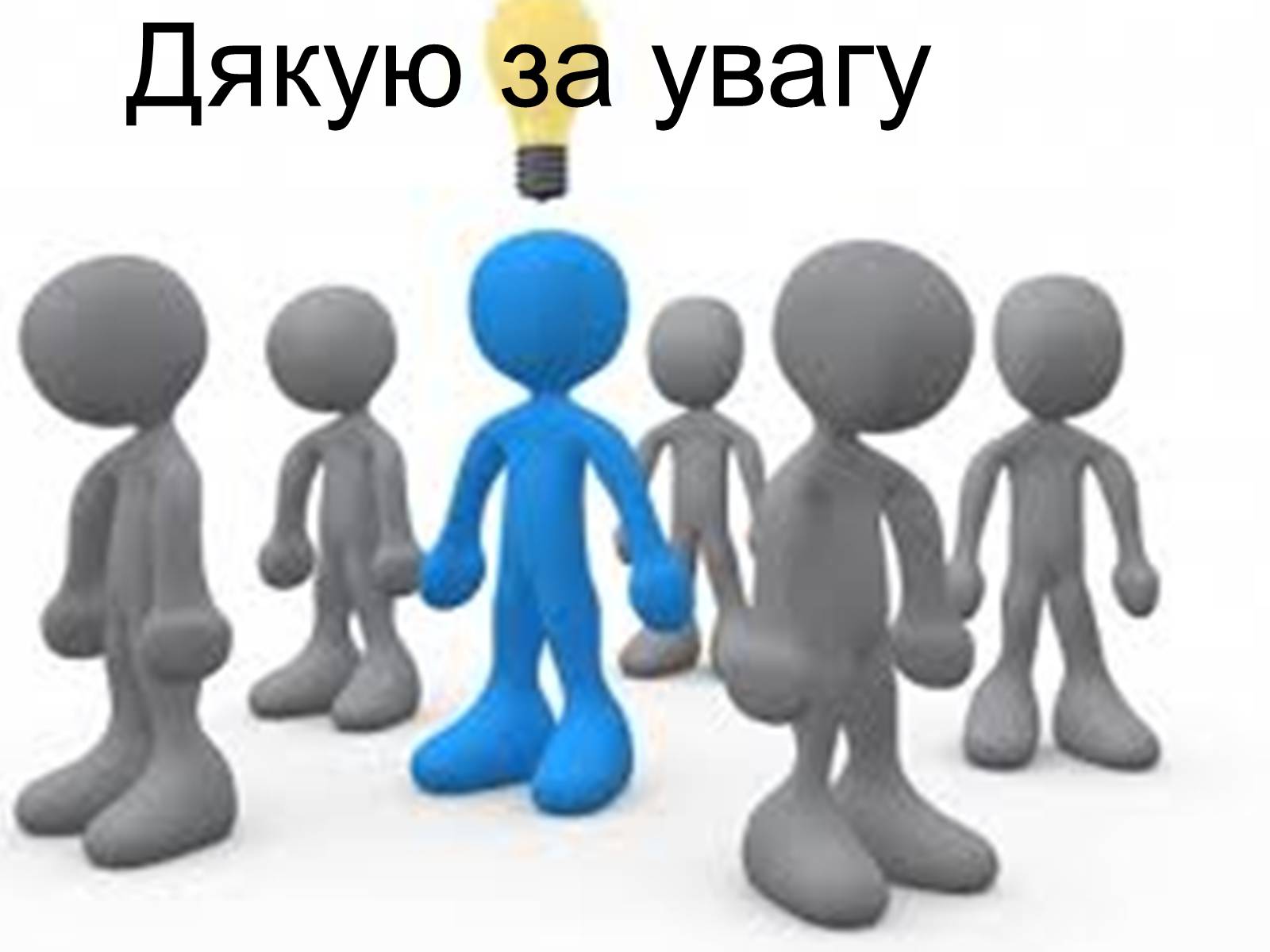 Дякую за увагу